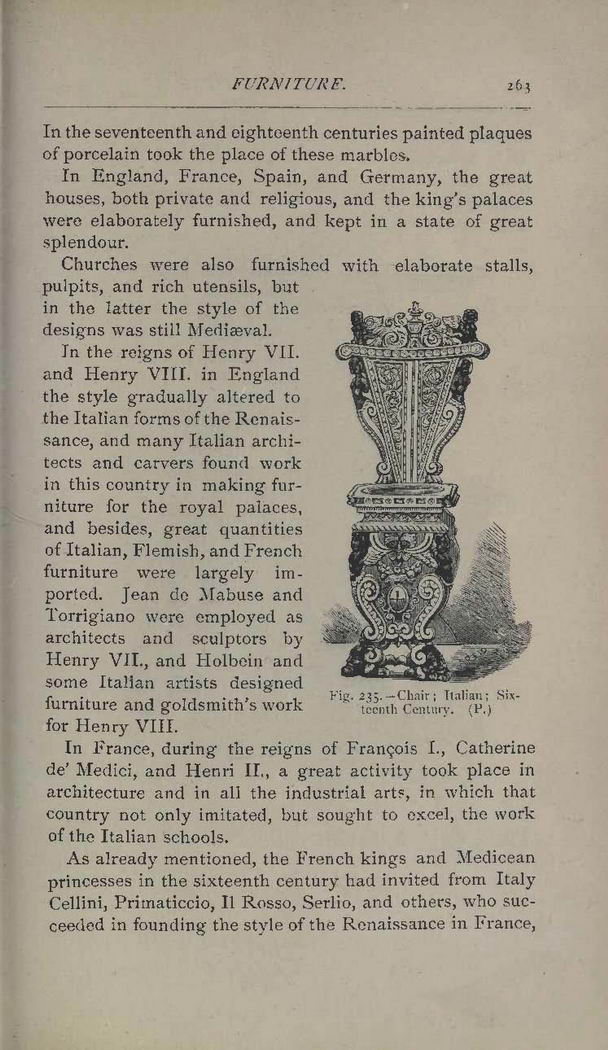 FURNITURE. 263

In the seventeenth and eighteenth centuries painted plaques of porcelain took the place of these marbles.

In England, France, Spain, and Germany, the great houses, both private and religious, and the king's palaces were elaborately furnished, and kept in a state of great splendour.

Churches were also furnished with elaborate stalls, pulpits, and rich utensils, but in the latter the style of the designs was still Mediæval.

In the reigns of Henry VII. and Henry VIII. in England the style gradually altered to the Italian forms of the Renaissance, and many Italian architects and carvers found work in this country in making furniture for the royal palaces, and besides, great quantities of Italian, Flemish, and French furniture were largely imported. Jean de Mabuse and Torrigiano were employed as architects and sculptors by Henry VII., and Holbein and some Italian artists designed furniture and goldsmith's work for Henry VIII.

Fig. 235.—Chair; Italian; Sixteenth Century. (P.)

In France, during the reigns of François I., Catherine de' Medici, and Henri II., a great activity took place in architecture and in all the industrial arts, in which that country not only imitated, but sought to excel, the work of the Italian schools.

As already mentioned, the French kings and Medicean princesses in the sixteenth century had invited from Italy Cellini, Primaticcio, Il Rosso, Serlio, and others, who succeeded in founding the style of the Renaissance in France,